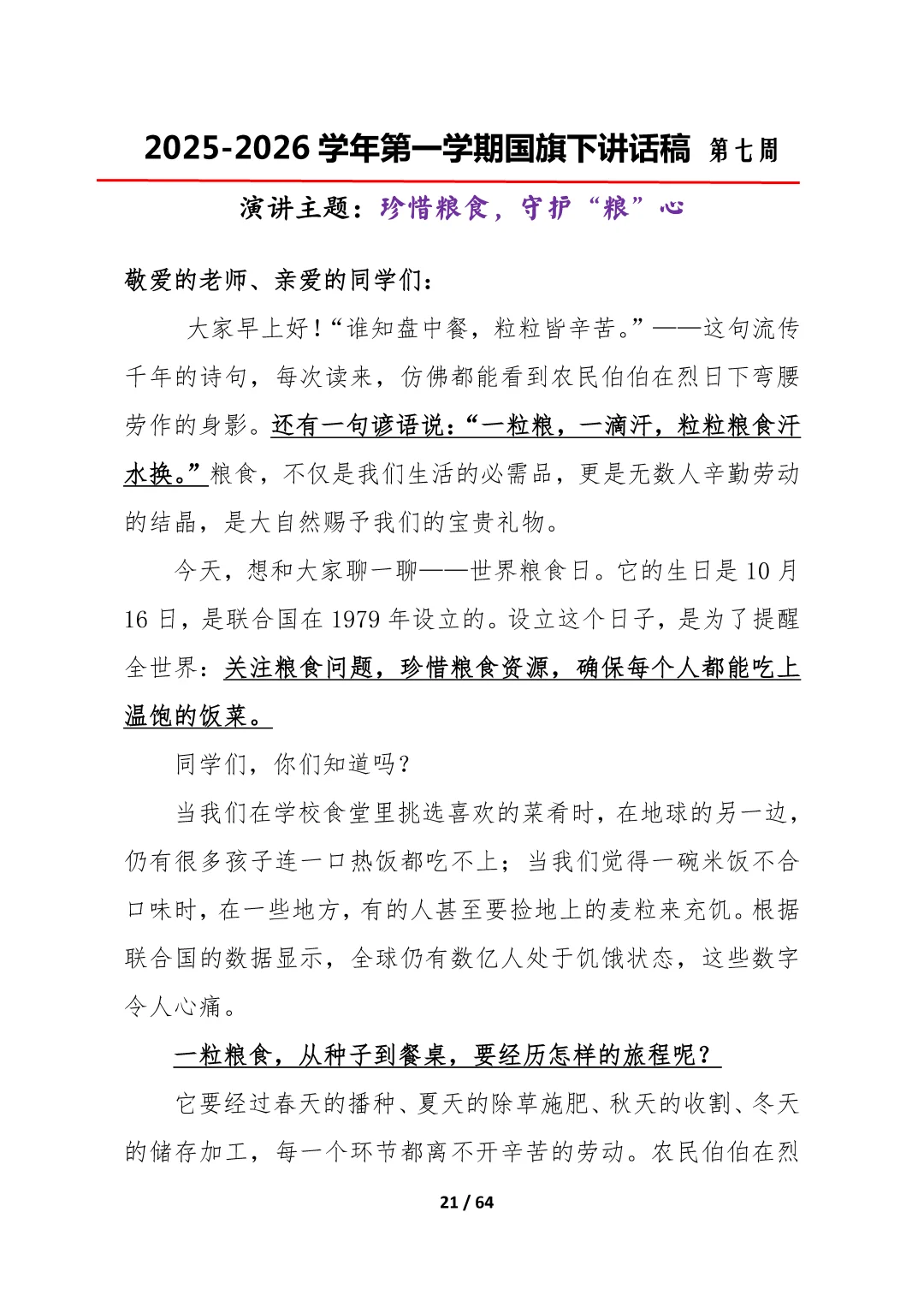 2025-2026 学年第一学期国旗下讲话稿 第七周

演讲主题：珍惜粮食，守护“粮”心

敬爱的老师、亲爱的同学们：

大家早上好！“谁知盘中餐，粒粒皆辛苦。”——这句流传千年的诗句，每次读来，仿佛都能看到农民伯伯在烈日下弯腰劳作的身影。还有一句谚语说：“一粒粮，一滴汗，粒粒粮食汗水换。”粮食，不仅是我们生活的必需品，更是无数人辛勤劳动的结晶，是大自然赐予我们的宝贵礼物。

今天，想和大家聊一聊——世界粮食日。它的生日是 10 月 16 日，是联合国在 1979 年设立的。设立这个日子，是为了提醒全世界：关注粮食问题，珍惜粮食资源，确保每个人都能吃上温饱的饭菜。

同学们，你们知道吗？

当我们在学校食堂里挑选喜欢的菜肴时，在地球的另一边，仍有很多孩子连一口热饭都吃不上；当我们觉得一碗米饭不合口味时，在一些地方，有的人甚至要捡地上的麦粒来充饥。根据联合国的数据显示，全球仍有数亿人处于饥饿状态，这些数字令人心痛。

一粒粮食，从种子到餐桌，要经历怎样的旅程呢？

它要经过春天的播种、夏天的除草施肥、秋天的收割、冬天的储存加工，每一个环节都离不开辛苦的劳动。农民伯伯在烈

21 / 64